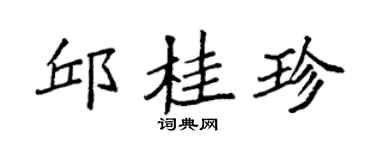 邱桂珍

词典网